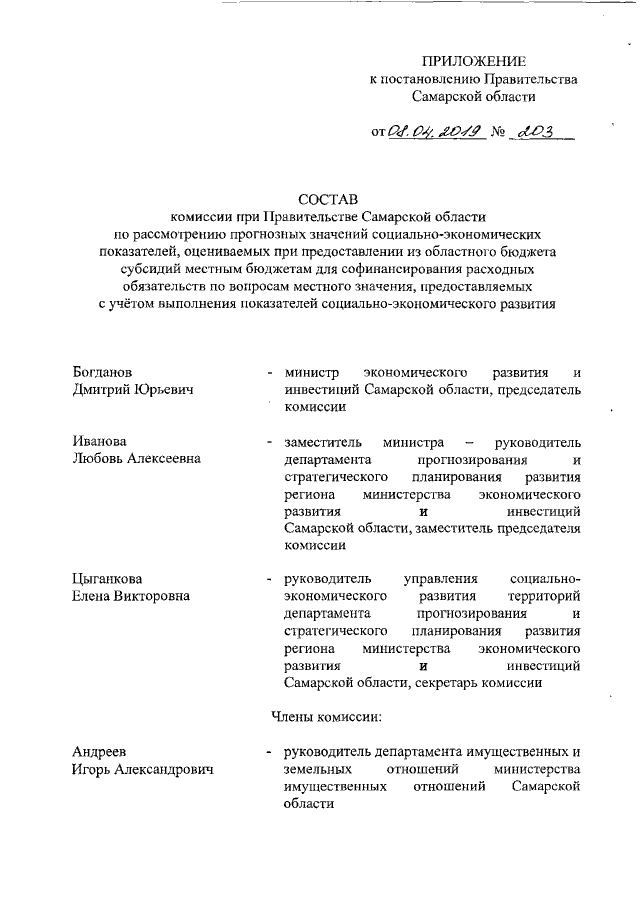 ПРИЛОЖЕНИЕ
к постановлению Правительства
Самарской области

от 08.04.2019 № 203

СОСТАВ
комиссии при Правительстве Самарской области
по рассмотрению прогнозных значений социально-экономических показателей, оцениваемых при предоставлении из областного бюджета субсидий местным бюджетам для софинансирования расходных обязательств по вопросам местного значения, предоставляемых с учётом выполнения показателей социально-экономического развития

Богданов
Дмитрий Юрьевич

- министр экономического развития и инвестиций Самарской области, председатель комиссии

Иванова
Любовь Алексеевна

- заместитель министра – руководитель департамента прогнозирования и стратегического планирования развития региона министерства экономического развития и инвестиций Самарской области, заместитель председателя комиссии

Цыганкова
Елена Викторовна

- руководитель управления социально-экономического развития территорий департамента прогнозирования и стратегического планирования развития региона министерства экономического развития и инвестиций Самарской области, секретарь комиссии

Члены комиссии:

Андреев
Игорь Александрович

- руководитель департамента имущественных и земельных отношений министерства имущественных отношений Самарской области